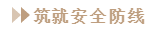 筑就安全防线